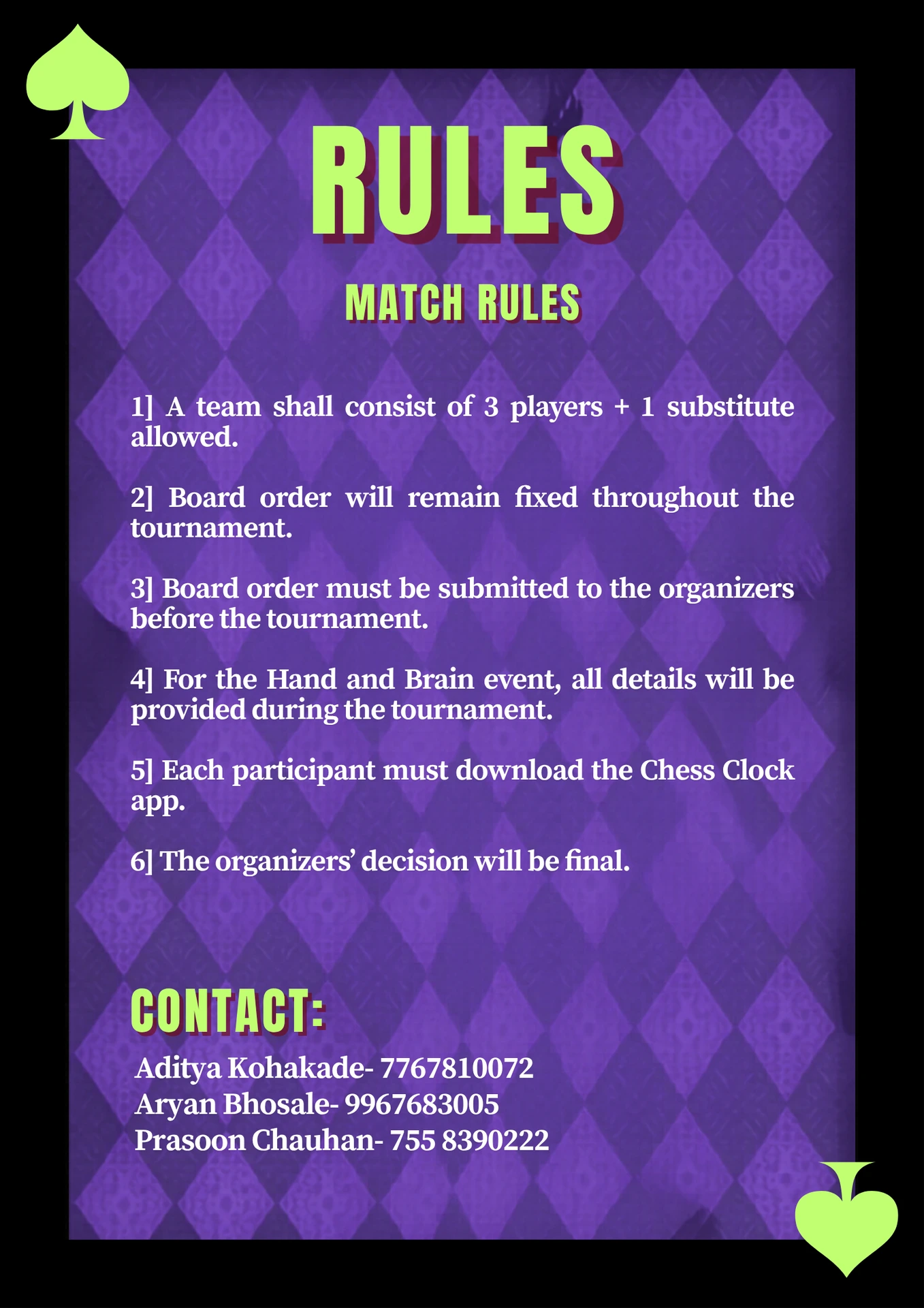 RULES

MATCH RULES

1] A team shall consist of 3 players + 1 substitute allowed.

2] Board order will remain fixed throughout the tournament.

3] Board order must be submitted to the organizers before the tournament.

4] For the Hand and Brain event, all details will be provided during the tournament.

5] Each participant must download the Chess Clock app.

6] The organizers' decision will be final.

CONTACT:

Aditya Kohakade- 7767810072
Aryan Bhosale- 9967683005
Prasoon Chauhan- 755 8390222